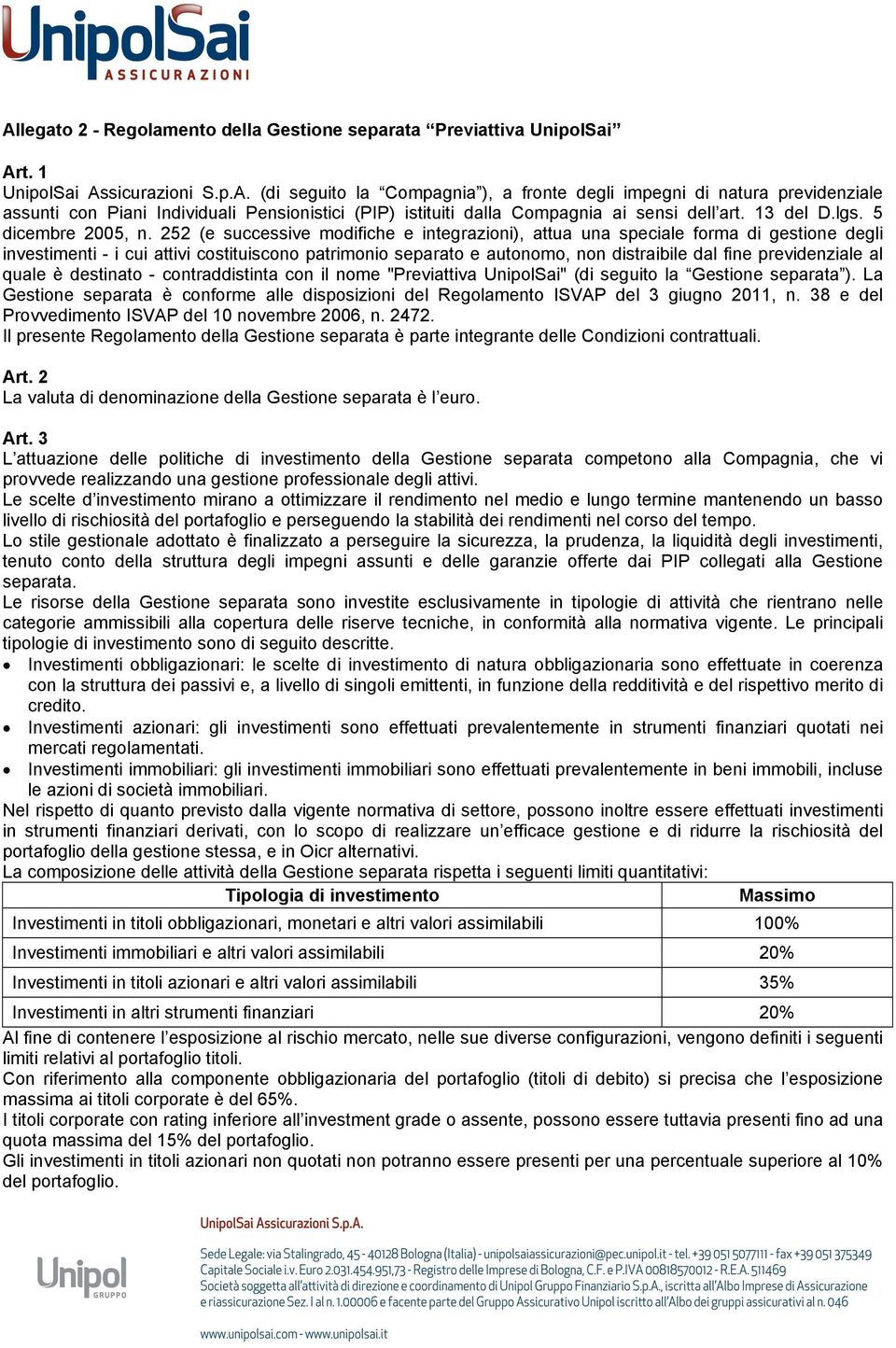 UnipolSai
ASSICURAZIONI

Allegato 2 - Regolamento della Gestione separata “Previattiva UnipolSai”

Art. 1
UnipolSai Assicurazioni S.p.A. (di seguito la “Compagnia”), a fronte degli impegni di natura previdenziale assunti con Piani Individuali Pensionistici (PIP) istituiti dalla Compagnia ai sensi dell’art. 13 del D.lgs. 5 dicembre 2005, n. 252 (e successive modifiche e integrazioni), attua una speciale forma di gestione degli investimenti - i cui attivi costituiscono patrimonio separato e autonomo, non distraibile dal fine previdenziale al quale è destinato - contraddistinta con il nome "Previattiva UnipolSai" (di seguito la “Gestione separata”). La Gestione separata è conforme alle disposizioni del Regolamento ISVAP del 3 giugno 2011, n. 38 e del Provvedimento ISVAP del 10 novembre 2006, n. 2472.
Il presente Regolamento della Gestione separata è parte integrante delle Condizioni contrattuali.

Art. 2
La valuta di denominazione della Gestione separata è l’euro.

Art. 3
L’attuazione delle politiche di investimento della Gestione separata competono alla Compagnia, che vi provvede realizzando una gestione professionale degli attivi.
Le scelte d’investimento mirano a ottimizzare il rendimento nel medio e lungo termine mantenendo un basso livello di rischiosità del portafoglio e perseguendo la stabilità dei rendimenti nel corso del tempo.
Lo stile gestionale adottato è finalizzato a perseguire la sicurezza, la prudenza, la liquidità degli investimenti, tenuto conto della struttura degli impegni assunti e delle garanzie offerte dai PIP collegati alla Gestione separata.
Le risorse della Gestione separata sono investite esclusivamente in tipologie di attività che rientrano nelle categorie ammissibili alla copertura delle riserve tecniche, in conformità alla normativa vigente. Le principali tipologie di investimento sono di seguito descritte.
• Investimenti obbligazionari: le scelte di investimento di natura obbligazionaria sono effettuate in coerenza con la struttura dei passivi e, a livello di singoli emittenti, in funzione della redditività e del rispettivo merito di credito.
• Investimenti azionari: gli investimenti sono effettuati prevalentemente in strumenti finanziari quotati nei mercati regolamentati.
• Investimenti immobiliari: gli investimenti immobiliari sono effettuati prevalentemente in beni immobili, incluse le azioni di società immobiliari.
Nel rispetto di quanto previsto dalla vigente normativa di settore, possono inoltre essere effettuati investimenti in strumenti finanziari derivati, con lo scopo di realizzare un’efficace gestione e di ridurre la rischiosità del portafoglio della gestione stessa, e in Oicr alternativi.
La composizione delle attività della Gestione separata rispetta i seguenti limiti quantitativi:

| Tipologia di investimento | Massimo |
|---|---|
| Investimenti in titoli obbligazionari, monetari e altri valori assimilabili | 100% |
| Investimenti immobiliari e altri valori assimilabili | 20% |
| Investimenti in titoli azionari e altri valori assimilabili | 35% |
| Investimenti in altri strumenti finanziari | 20% |

Al fine di contenere l’esposizione al rischio mercato, nelle sue diverse configurazioni, vengono definiti i seguenti limiti relativi al portafoglio titoli.
Con riferimento alla componente obbligazionaria del portafoglio (titoli di debito) si precisa che l’esposizione massima ai titoli corporate è del 65%.
I titoli corporate con rating inferiore all’investment grade o assente, possono essere tuttavia presenti fino ad una quota massima del 15% del portafoglio.
Gli investimenti in titoli azionari non quotati non potranno essere presenti per una percentuale superiore al 10% del portafoglio.

Unipol GRUPPO

UnipolSai Assicurazioni S.p.A.
Sede Legale: via Stalingrado, 45 - 40128 Bologna (Italia) - unipolsaiassicurazioni@pec.unipol.it - tel. +39 051 5077111 - fax +39 051 375349
Capitale Sociale i.v. Euro 2.031.454.951,73 - Registro delle Imprese di Bologna, C.F. e P.IVA 00818570012 - R.E.A. 511469
Società soggetta all’attività di direzione e coordinamento di Unipol Gruppo Finanziario S.p.A., iscritta all’Albo Imprese di Assicurazione e riassicurazione Sez. I al n. 1.00006 e facente parte del Gruppo Assicurativo Unipol iscritto all’Albo dei gruppi assicurativi al n. 046
www.unipolsai.com - www.unipolsai.it